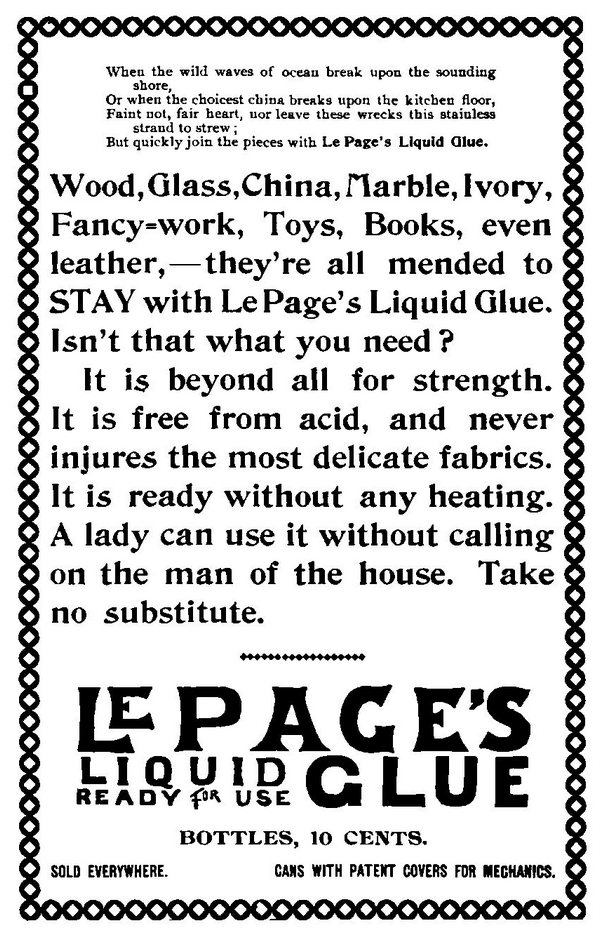 When the wild waves of ocean break upon the sounding shore,
Or when the choicest china breaks upon the kitchen floor,
Faint not, fair heart, nor leave these wrecks this stainless strand to strew;
But quickly join the pieces with Le Page's Liquid Glue.

Wood, Glass, China, Marble, Ivory, Fancy-work, Toys, Books, even leather,—they're all mended to STAY with Le Page's Liquid Glue. Isn't that what you need?

It is beyond all for strength. It is free from acid, and never injures the most delicate fabrics. It is ready without any heating. A lady can use it without calling on the man of the house. Take no substitute.

LE PAGE'S
LIQUID GLUE
READY FOR USE

BOTTLES, 10 CENTS.

SOLD EVERYWHERE. CANS WITH PATENT COVERS FOR MECHANICS.